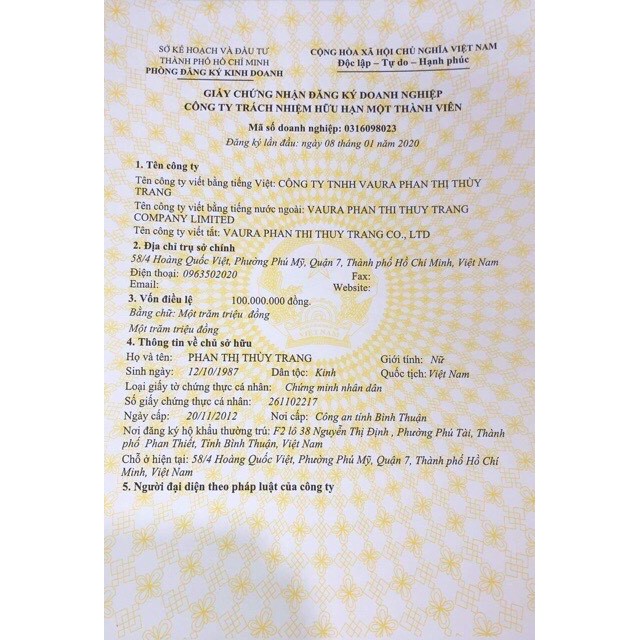 SỞ KẾ HOẠCH VÀ ĐẦU TƯ
THÀNH PHỐ HỒ CHÍ MINH
PHÒNG ĐĂNG KÝ KINH DOANH

CỘNG HÒA XÃ HỘI CHỦ NGHĨA VIỆT NAM
Độc lập – Tự do – Hạnh phúc

GIẤY CHỨNG NHẬN ĐĂNG KÝ DOANH NGHIỆP
CÔNG TY TRÁCH NHIỆM HỮU HẠN MỘT THÀNH VIÊN

Mã số doanh nghiệp: 0316098023
Đăng ký lần đầu: ngày 08 tháng 01 năm 2020

1. Tên công ty
Tên công ty viết bằng tiếng Việt: CÔNG TY TNHH VAURA PHAN THỊ THÙY TRANG
Tên công ty viết bằng tiếng nước ngoài: VAURA PHAN THI THUY TRANG COMPANY LIMITED
Tên công ty viết tắt: VAURA PHAN THI THUY TRANG CO., LTD

2. Địa chỉ trụ sở chính
58/4 Hoàng Quốc Việt, Phường Phú Mỹ, Quận 7, Thành phố Hồ Chí Minh, Việt Nam
Điện thoại: 0963502020 Fax:
Email: Website:

3. Vốn điều lệ 100.000.000 đồng.
Bằng chữ: Một trăm triệu đồng
Một trăm triệu đồng

4. Thông tin về chủ sở hữu
Họ và tên: PHAN THỊ THÙY TRANG Giới tính: Nữ
Sinh ngày: 12/10/1987 Dân tộc: Kinh Quốc tịch: Việt Nam
Loại giấy tờ chứng thực cá nhân: Chứng minh nhân dân
Số giấy chứng thực cá nhân: 261102217
Ngày cấp: 20/11/2012 Nơi cấp: Công an tỉnh Bình Thuận
Nơi đăng ký hộ khẩu thường trú: F2 lô 38 Nguyễn Thị Định , Phường Phú Tài, Thành phố Phan Thiết, Tỉnh Bình Thuận, Việt Nam
Chỗ ở hiện tại: 58/4 Hoàng Quốc Việt, Phường Phú Mỹ, Quận 7, Thành phố Hồ Chí Minh, Việt Nam

5. Người đại diện theo pháp luật của công ty